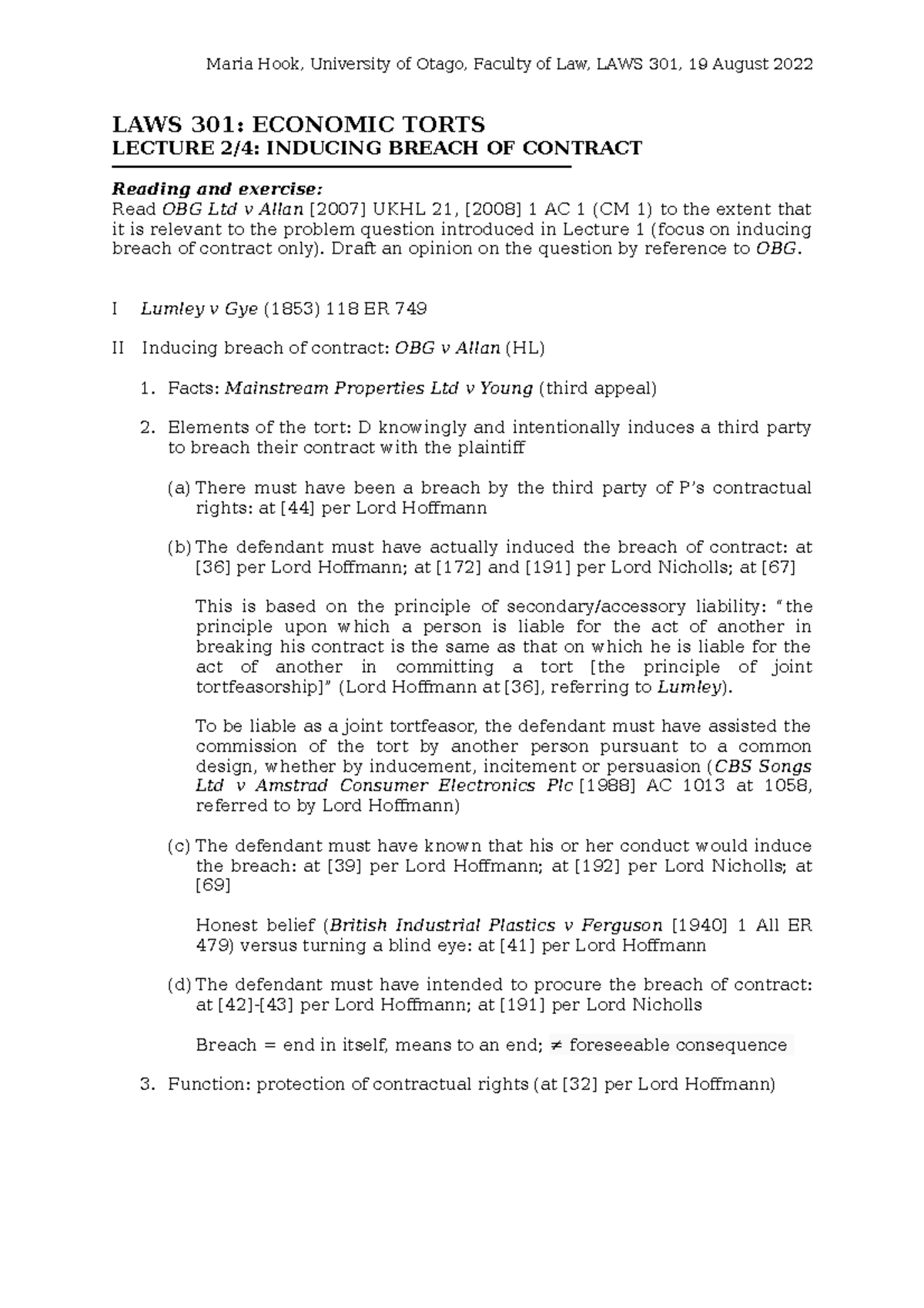 Maria Hook, University of Otago, Faculty of Law, LAWS 301, 19 August 2022

LAWS 301: ECONOMIC TORTS
LECTURE 2/4: INDUCING BREACH OF CONTRACT

Reading and exercise:
Read OBG Ltd v Allan [2007] UKHL 21, [2008] 1 AC 1 (CM 1) to the extent that it is relevant to the problem question introduced in Lecture 1 (focus on inducing breach of contract only). Draft an opinion on the question by reference to OBG.

I Lumley v Gye (1853) 118 ER 749

II Inducing breach of contract: OBG v Allan (HL)

1. Facts: Mainstream Properties Ltd v Young (third appeal)

2. Elements of the tort: D knowingly and intentionally induces a third party to breach their contract with the plaintiff

(a) There must have been a breach by the third party of P's contractual rights: at [44] per Lord Hoffmann

(b) The defendant must have actually induced the breach of contract: at [36] per Lord Hoffmann; at [172] and [191] per Lord Nicholls; at [67]

This is based on the principle of secondary/accessory liability: "the principle upon which a person is liable for the act of another in breaking his contract is the same as that on which he is liable for the act of another in committing a tort [the principle of joint tortfeasorship]" (Lord Hoffmann at [36], referring to Lumley).

To be liable as a joint tortfeasor, the defendant must have assisted the commission of the tort by another person pursuant to a common design, whether by inducement, incitement or persuasion (CBS Songs Ltd v Amstrad Consumer Electronics Plc [1988] AC 1013 at 1058, referred to by Lord Hoffmann)

(c) The defendant must have known that his or her conduct would induce the breach: at [39] per Lord Hoffmann; at [192] per Lord Nicholls; at [69]

Honest belief (British Industrial Plastics v Ferguson [1940] 1 All ER 479) versus turning a blind eye: at [41] per Lord Hoffmann

(d) The defendant must have intended to procure the breach of contract: at [42]-[43] per Lord Hoffmann; at [191] per Lord Nicholls

Breach = end in itself, means to an end; ≠ foreseeable consequence

3. Function: protection of contractual rights (at [32] per Lord Hoffmann)